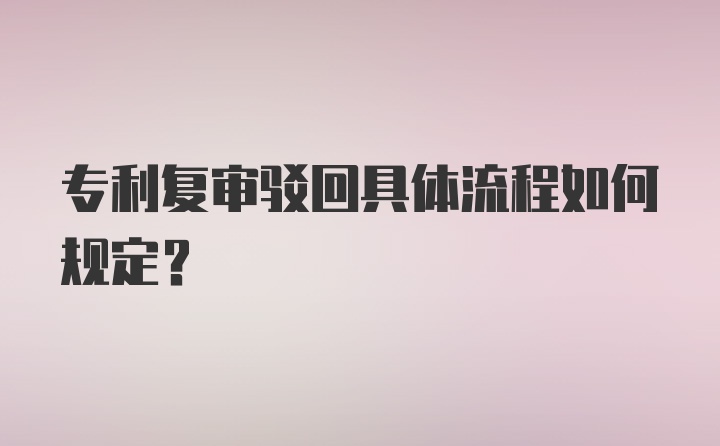 专利复审驳回具体流程如何规定？